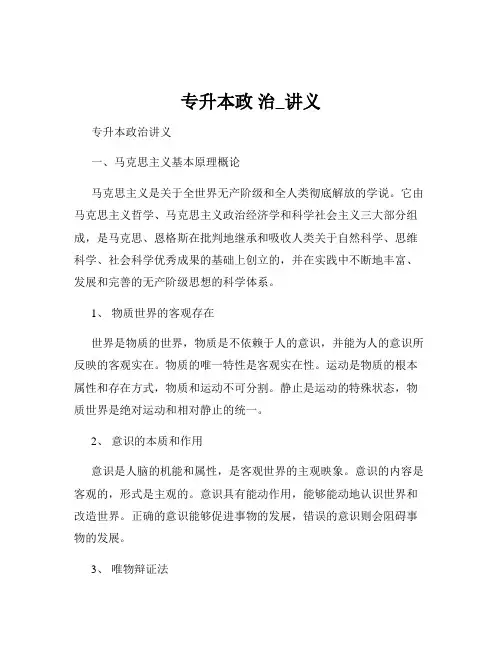 专升本政 治_讲义

专升本政治讲义

一、马克思主义基本原理概论

马克思主义是关于全世界无产阶级和全人类彻底解放的学说。它由马克思主义哲学、马克思主义政治经济学和科学社会主义三大部分组成，是马克思、恩格斯在批判地继承和吸收人类关于自然科学、思维科学、社会科学优秀成果的基础上创立的，并在实践中不断地丰富、发展和完善的无产阶级思想的科学体系。

1、 物质世界的客观存在

世界是物质的世界，物质是不依赖于人的意识，并能为人的意识所反映的客观实在。物质的唯一特性是客观实在性。运动是物质的根本属性和存在方式，物质和运动不可分割。静止是运动的特殊状态，物质世界是绝对运动和相对静止的统一。

2、 意识的本质和作用

意识是人脑的机能和属性，是客观世界的主观映象。意识的内容是客观的，形式是主观的。意识具有能动作用，能够能动地认识世界和改造世界。正确的意识能够促进事物的发展，错误的意识则会阻碍事物的发展。

3、 唯物辩证法